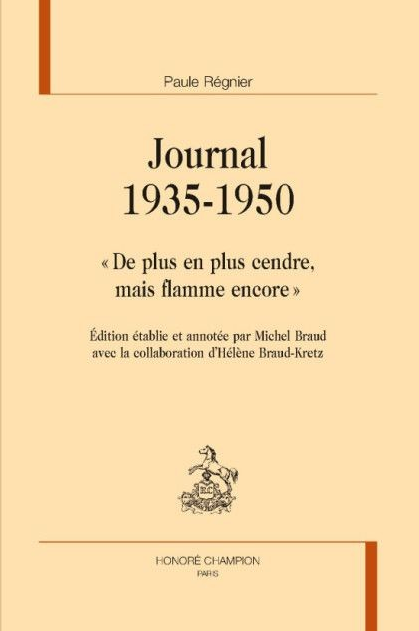 Paule Régnier

Journal
1935-1950

« De plus en plus cendre,
mais flamme encore »

Édition établie et annotée par Michel Braud avec la collaboration d'Hélène Braud-Kretz

HONORÉ CHAMPION
PARIS